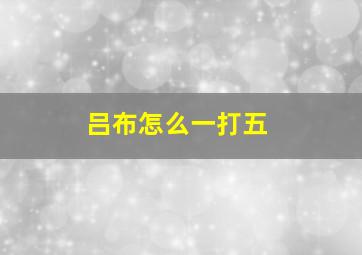 吕布怎么一打五